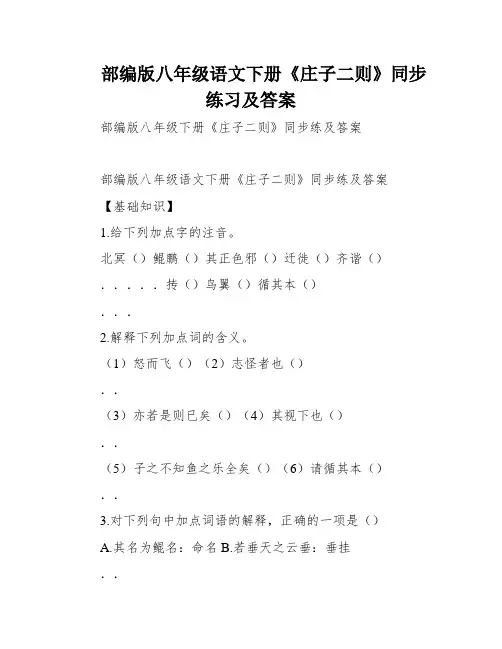 部编版八年级语文下册《庄子二则》同步练习及答案

部编版八年级下册《庄子二则》同步练及答案

部编版八年级语文下册《庄子二则》同步练及答案

【基础知识】

1.给下列加点字的注音。

北冥（）鲲鹏（）其正色邪（）迁徙（）齐谐（）

. . . . . 抟（）鸟翼（）循其本（）

. . .

2.解释下列加点词的含义。

（1）怒而飞（）（2）志怪者也（）

. .

（3）亦若是则已矣（）（4）其视下也（）

. .

（5）子之不知鱼之乐全矣（）（6）请循其本（）

. .

3.对下列句中加点词语的解释，正确的一项是（）

A.其名为鲲名：命名 B.若垂天之云垂：垂挂

. .